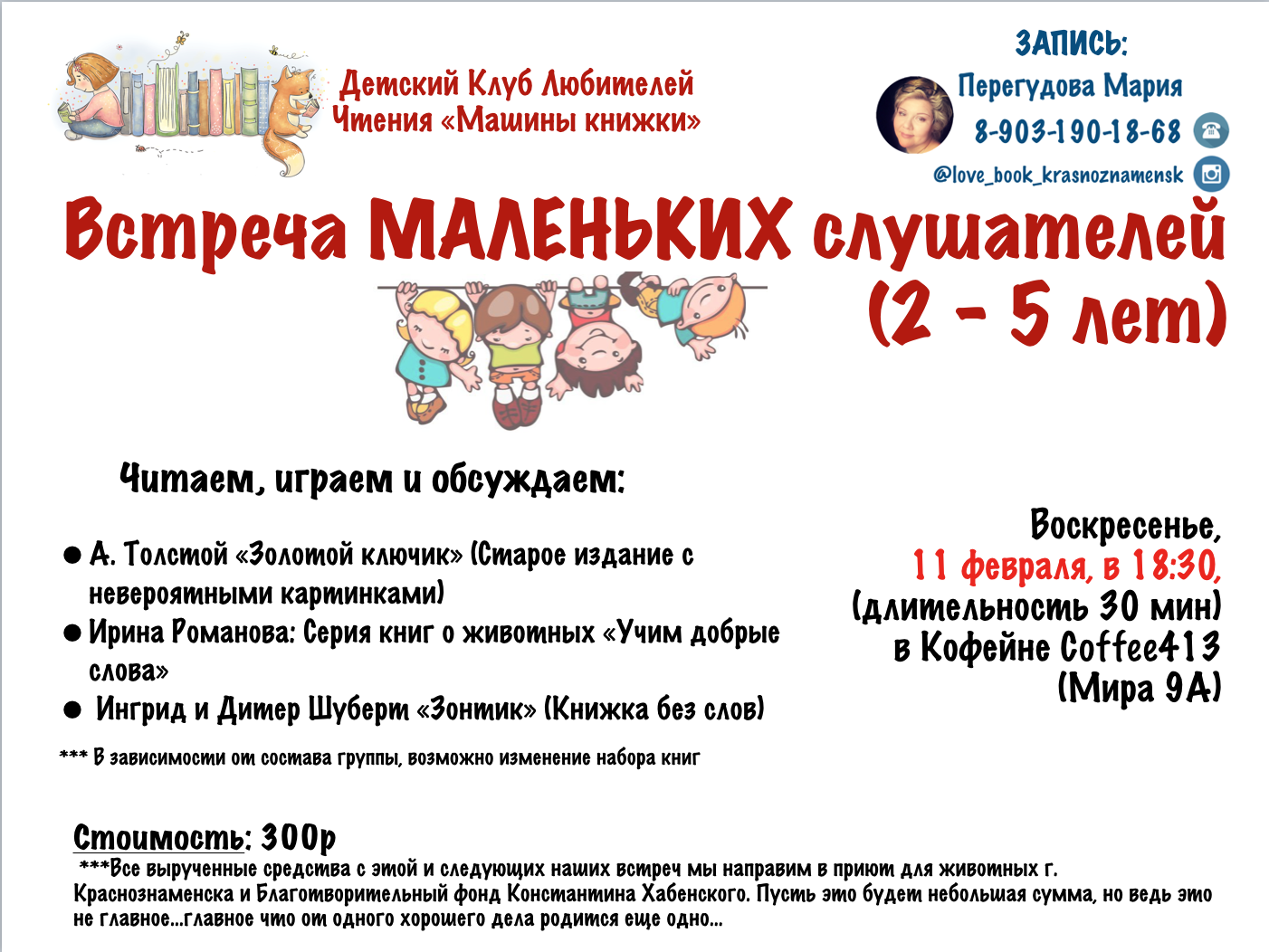 Детский Клуб Любителей Чтения «Машины книжки»

ЗАПИСЬ:
Перегудова Мария
8-903-190-18-68
@love_book_krasnoznamensk

Встреча МАЛЕНЬКИХ слушателей (2 - 5 лет)

Читаем, играем и обсуждаем:

• А. Толстой «Золотой ключик» (Старое издание с невероятными картинками)
• Ирина Романова: Серия книг о животных «Учим добрые слова»
• Ингрид и Дитер Шуберт «Зонтик» (Книжка без слов)

*** В зависимости от состава группы, возможно изменение набора книг

Воскресенье,
11 февраля, в 18:30,
(длительность 30 мин)
в Кофейне Coffee413
(Мира 9А)

Стоимость: 300р
***Все вырученные средства с этой и следующих наших встреч мы направим в приют для животных г. Краснознаменска и Благотворительный фонд Константина Хабенского. Пусть это будет небольшая сумма, но ведь это не главное...главное что от одного хорошего дела родится еще одно...